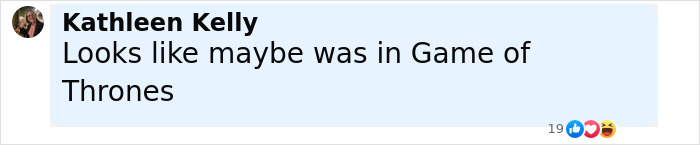 Kathleen Kelly
Looks like maybe was in Game of Thrones

19